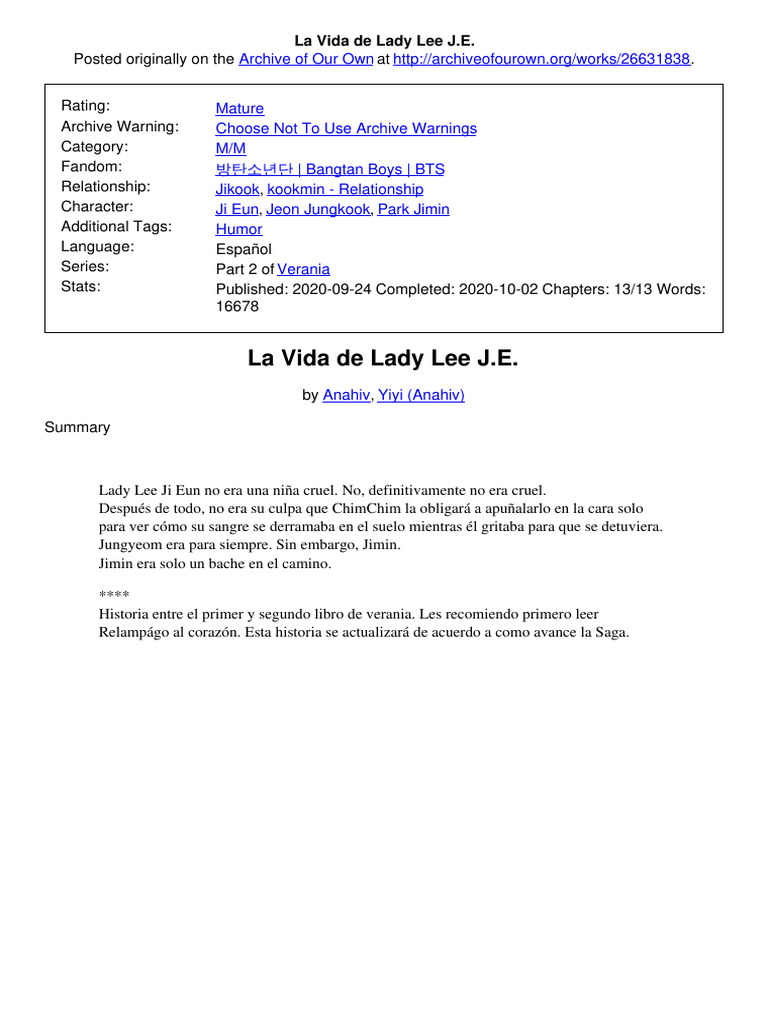 La Vida de Lady Lee J.E.
Posted originally on the Archive of Our Own at http://archiveofourown.org/works/26631838.

| | |
|---|---|
| Rating: | Mature |
| Archive Warning: | Choose Not To Use Archive Warnings |
| Category: | M/M |
| Fandom: | 방탄소년단 \| Bangtan Boys \| BTS |
| Relationship: | Jikook, kookmin - Relationship |
| Character: | Ji Eun, Jeon Jungkook, Park Jimin |
| Additional Tags: | Humor |
| Language: | Español |
| Series: | Part 2 of Verania |
| Stats: | Published: 2020-09-24 Completed: 2020-10-02 Chapters: 13/13 Words: 16678 |

La Vida de Lady Lee J.E.

by Anahiv, Yiyi (Anahiv)

Summary

Lady Lee Ji Eun no era una niña cruel. No, definitivamente no era cruel.
Después de todo, no era su culpa que ChimChim la obligará a apuñalarlo en la cara solo para ver cómo su sangre se derramaba en el suelo mientras él gritaba para que se detuviera.
Jungyeom era para siempre. Sin embargo, Jimin.
Jimin era solo un bache en el camino.

****
Historia entre el primer y segundo libro de verania. Les recomiendo primero leer Relampágo al corazón. Esta historia se actualizará de acuerdo a como avance la Saga.